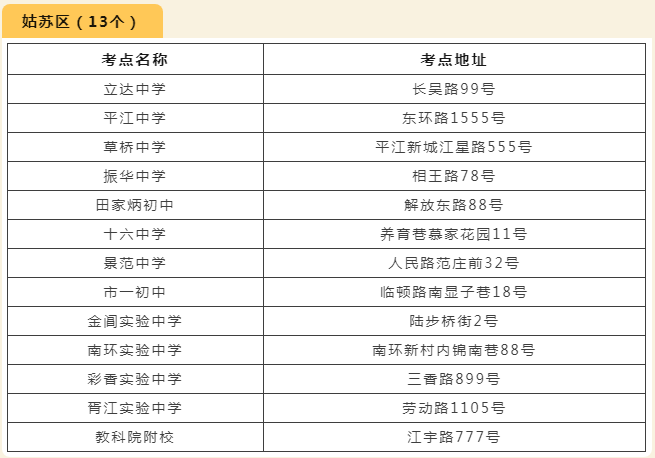 姑苏区（13个）

| 考点名称 | 考点地址 |
|---|---|
| 立达中学 | 长吴路99号 |
| 平江中学 | 东环路1555号 |
| 草桥中学 | 平江新城江星路555号 |
| 振华中学 | 相王路78号 |
| 田家炳初中 | 解放东路88号 |
| 十六中学 | 养育巷慕家花园11号 |
| 景范中学 | 人民路范庄前32号 |
| 市一初中 | 临顿路南显子巷18号 |
| 金阊实验中学 | 陆步桥街2号 |
| 南环实验中学 | 南环新村内锦南巷88号 |
| 彩香实验中学 | 三香路899号 |
| 胥江实验中学 | 劳动路1105号 |
| 教科院附校 | 江宇路777号 |